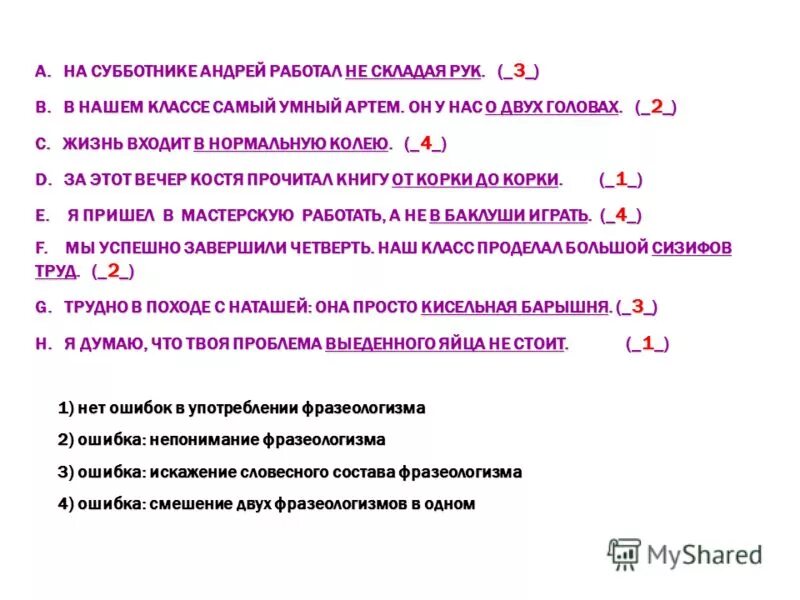 A. НА СУББОТНИКЕ АНДРЕЙ РАБОТАЛ НЕ СКЛАДАЯ РУК. (_3_)

B. В НАШЕМ КЛАССЕ САМЫЙ УМНЫЙ АРТЕМ. ОН У НАС О ДВУХ ГОЛОВАХ. (_2_)

C. ЖИЗНЬ ВХОДИТ В НОРМАЛЬНУЮ КОЛЕЮ. (_4_)

D. ЗА ЭТОТ ВЕЧЕР КОСТЯ ПРОЧИТАЛ КНИГУ ОТ КОРКИ ДО КОРКИ. (_1_)

E. Я ПРИШЕЛ В МАСТЕРСКУЮ РАБОТАТЬ, А НЕ В БАКЛУШИ ИГРАТЬ. (_4_)

F. МЫ УСПЕШНО ЗАВЕРШИЛИ ЧЕТВЕРТЬ. НАШ КЛАСС ПРОДЕЛАЛ БОЛЬШОЙ СИЗИФОВ ТРУД. (_2_)

G. ТРУДНО В ПОХОДЕ С НАТАШЕЙ: ОНА ПРОСТО КИСЕЛЬНАЯ БАРЫШНЯ. (_3_)

H. Я ДУМАЮ, ЧТО ТВОЯ ПРОБЛЕМА ВЫЕДЕННОГО ЯЙЦА НЕ СТОИТ. (_1_)

1) нет ошибок в употреблении фразеологизма

2) ошибка: непонимание фразеологизма

3) ошибка: искажение словесного состава фразеологизма

4) ошибка: смешение двух фразеологизмов в одном

MyShared